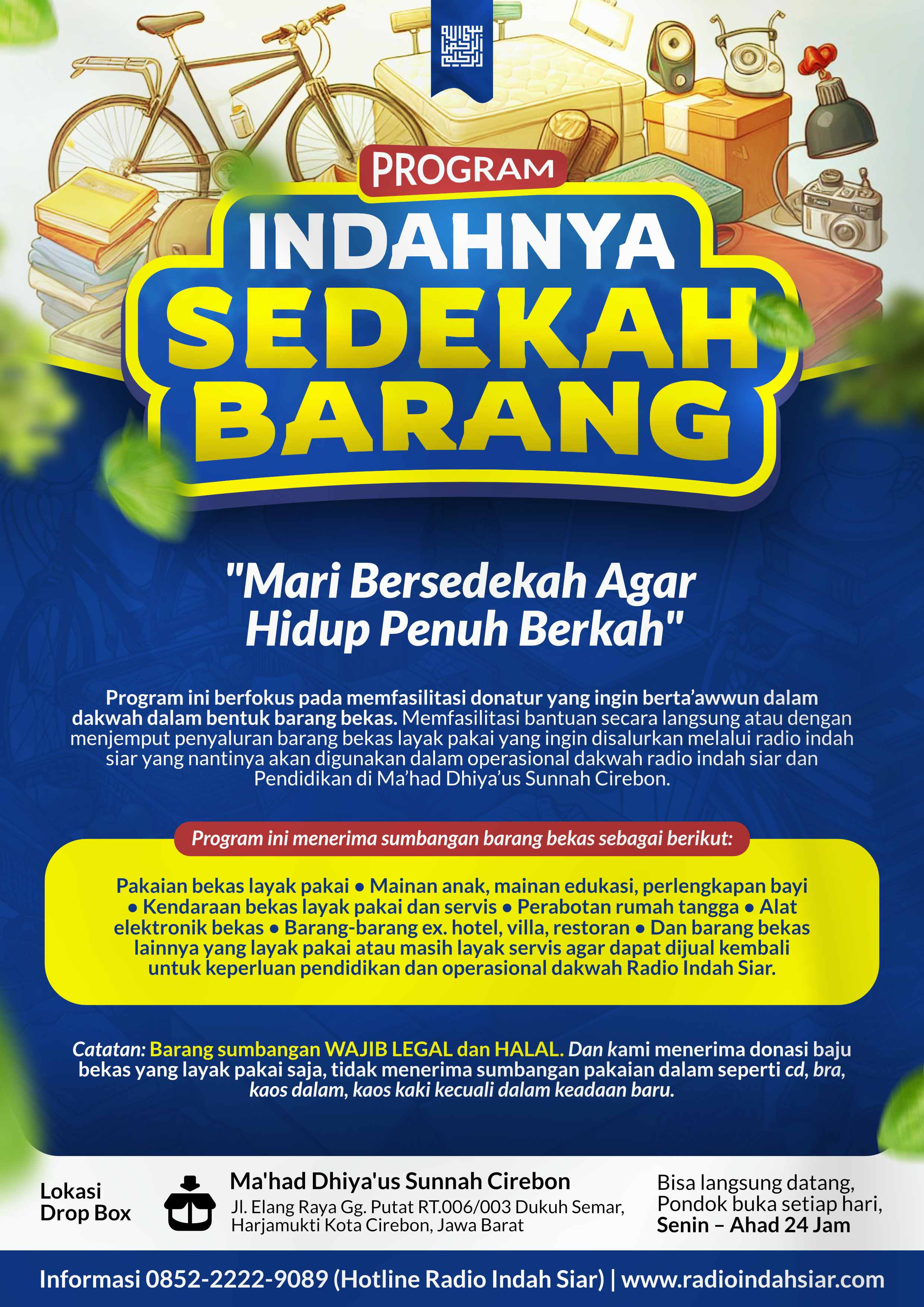 PROGRAM

INDAHNYA
SEDEKAH
BARANG

"Mari Bersedekah Agar Hidup Penuh Berkah"

Program ini berfokus pada memfasilitasi donatur yang ingin berta'awwun dalam dakwah dalam bentuk barang bekas. Memfasilitasi bantuan secara langsung atau dengan menjemput penyaluran barang bekas layak pakai yang ingin disalurkan melalui radio indah siar yang nantinya akan digunakan dalam operasional dakwah radio indah siar dan Pendidikan di Ma'had Dhiya'us Sunnah Cirebon.

Program ini menerima sumbangan barang bekas sebagai berikut:

Pakaian bekas layak pakai • Mainan anak, mainan edukasi, perlengkapan bayi • Kendaraan bekas layak pakai dan servis • Perabotan rumah tangga • Alat elektronik bekas • Barang-barang ex. hotel, villa, restoran • Dan barang bekas lainnya yang layak pakai atau masih layak servis agar dapat dijual kembali untuk keperluan pendidikan dan operasional dakwah Radio Indah Siar.

Catatan: Barang sumbangan WAJIB LEGAL dan HALAL. Dan kami menerima donasi baju bekas yang layak pakai saja, tidak menerima sumbangan pakaian dalam seperti cd, bra, kaos dalam, kaos kaki kecuali dalam keadaan baru.

Lokasi
Drop Box

Ma'had Dhiya'us Sunnah Cirebon
Jl. Elang Raya Gg. Putat RT.006/003 Dukuh Semar,
Harjamukti Kota Cirebon, Jawa Barat

Bisa langsung datang,
Pondok buka setiap hari,
Senin – Ahad 24 Jam

Informasi 0852-2222-9089 (Hotline Radio Indah Siar) | www.radioindahsiar.com